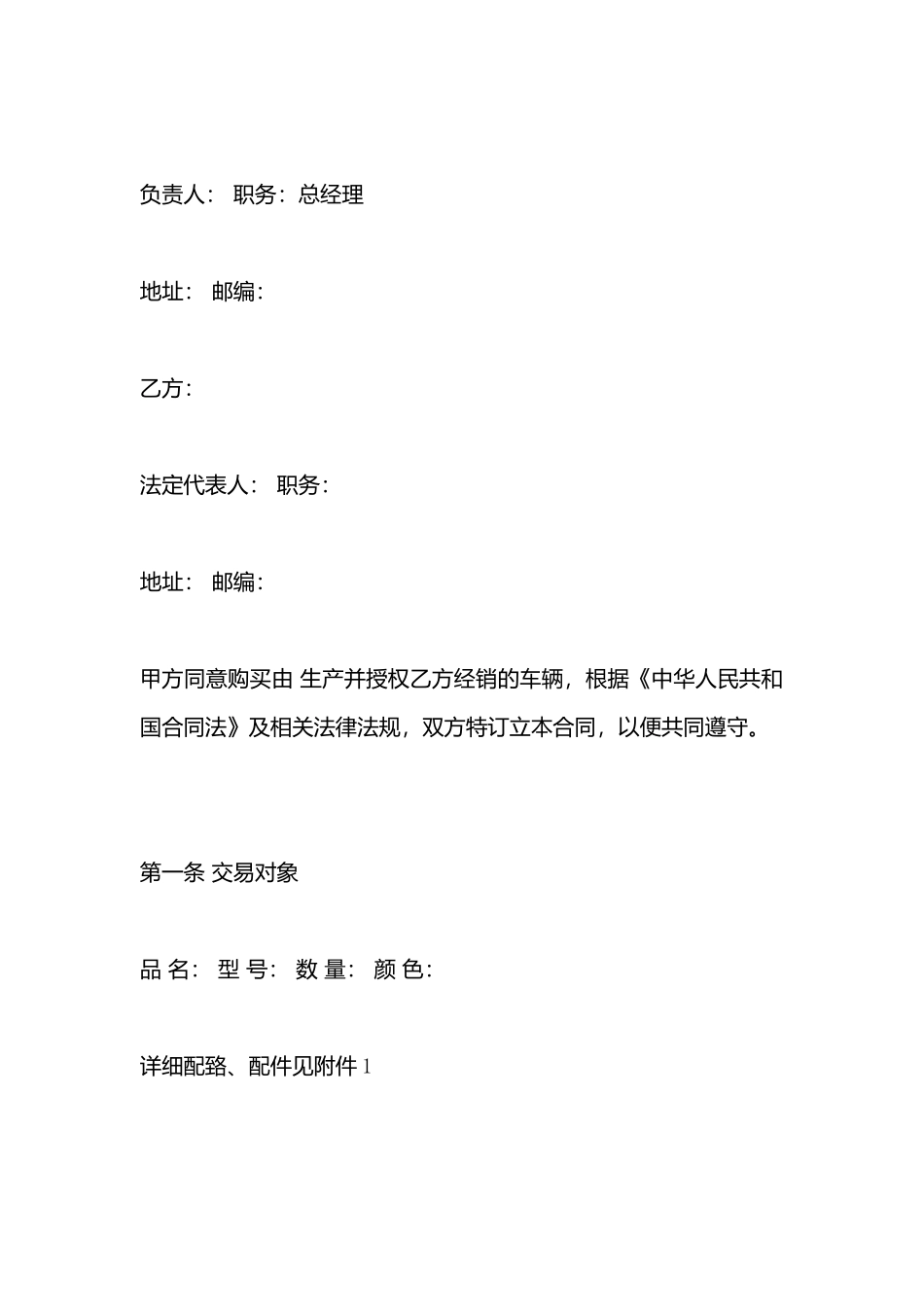 负责人： 职务：总经理

地址： 邮编：

乙方：

法定代表人： 职务：

地址： 邮编：

甲方同意购买由 生产并授权乙方经销的车辆，根据《中华人民共和国合同法》及相关法律法规，双方特订立本合同，以便共同遵守。

第一条 交易对象

品 名： 型 号： 数 量： 颜 色：

详细配臵、配件见附件 1